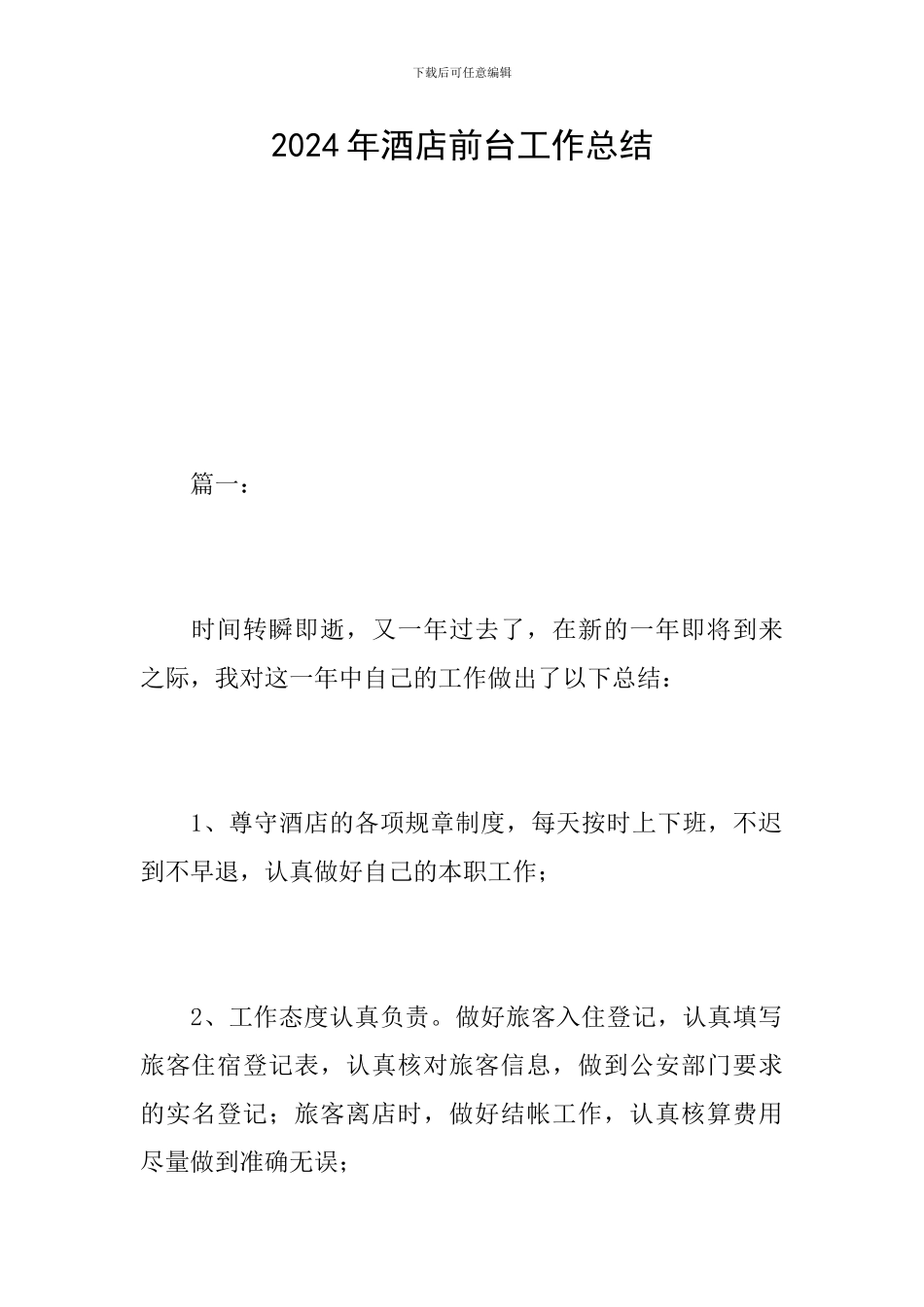 下载后可任意编辑

2024年酒店前台工作总结

篇一：

时间转瞬即逝，又一年过去了，在新的一年即将到来之际，我对这一年中自己的工作做出了以下总结：

1、尊守酒店的各项规章制度，每天按时上下班，不迟到不早退，认真做好自己的本职工作；

2、工作态度认真负责。做好旅客入住登记，认真填写旅客住宿登记表，认真核对旅客信息，做到公安部门要求的实名登记；旅客离店时，做好结帐工作，认真核算费用尽量做到准确无误；